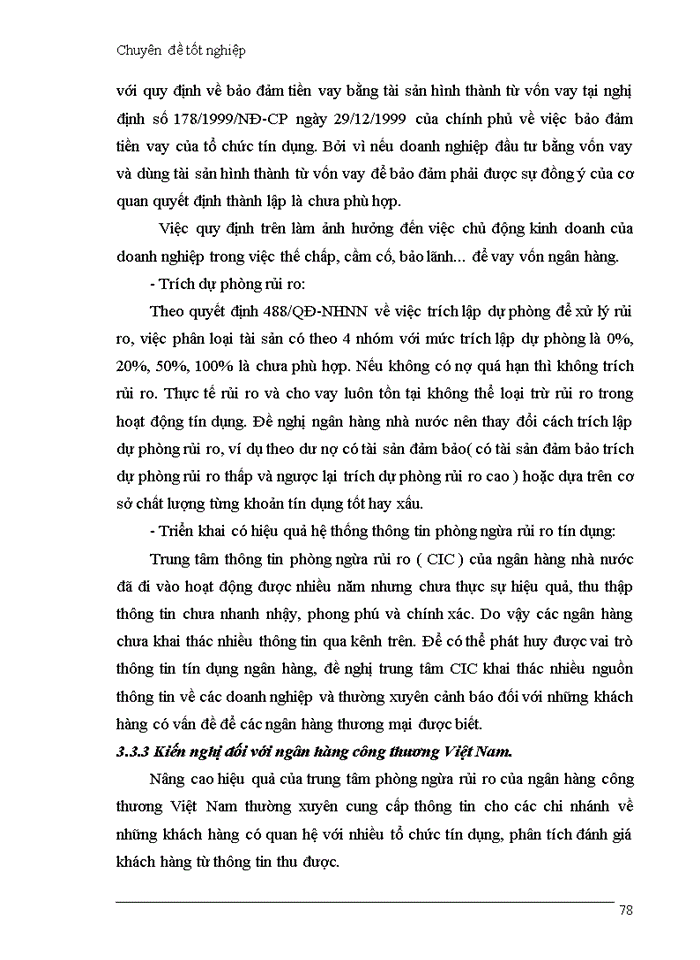 Chuyên đề tốt nghiệp

với quy định về bảo đảm tiền vay bằng tài sản hình thành từ vốn vay tại nghị định số 178/1999/NĐ-CP ngày 29/12/1999 của chính phủ về việc bảo đảm tiền vay của tổ chức tín dụng. Bởi vì nếu doanh nghiệp đầu tư bằng vốn vay và dùng tài sản hình thành từ vốn vay để bảo đảm phải được sự đồng ý của cơ quan quyết định thành lập là chưa phù hợp.

Việc quy định trên làm ảnh hưởng đến việc chủ động kinh doanh của doanh nghiệp trong việc thế chấp, cầm cố, bảo lãnh... để vay vốn ngân hàng.

- Trích dự phòng rủi ro:

Theo quyết định 488/QĐ-NHNN về việc trích lập dự phòng để xử lý rủi ro, việc phân loại tài sản có theo 4 nhóm với mức trích lập dự phòng là 0%, 20%, 50%, 100% là chưa phù hợp. Nếu không có nợ quá hạn thì không trích rủi ro. Thực tế rủi ro và cho vay luôn tồn tại không thể loại trừ rủi ro trong hoạt động tín dụng. Đề nghị ngân hàng nhà nước nên thay đổi cách trích lập dự phòng rủi ro, ví dụ theo dư nợ có tài sản đảm bảo( có tài sản đảm bảo trích dự phòng rủi ro thấp và ngược lại trích dự phòng rủi ro cao ) hoặc dựa trên cơ sở chất lượng từng khoản tín dụng tốt hay xấu.

- Triển khai có hiệu quả hệ thống thông tin phòng ngừa rủi ro tín dụng:

Trung tâm thông tin phòng ngừa rủi ro ( CIC ) của ngân hàng nhà nước đã đi vào hoạt động được nhiều năm nhưng chưa thực sự hiệu quả, thu thập thông tin chưa nhanh nhậy, phong phú và chính xác. Do vậy các ngân hàng chưa khai thác nhiều thông tin qua kênh trên. Để có thể phát huy được vai trò thông tin tín dụng ngân hàng, đề nghị trung tâm CIC khai thác nhiều nguồn thông tin về các doanh nghiệp và thường xuyên cảnh báo đối với những khách hàng có vấn đề để các ngân hàng thương mại được biết.

3.3.3 Kiến nghị đối với ngân hàng công thương Việt Nam.

Nâng cao hiệu quả của trung tâm phòng ngừa rủi ro của ngân hàng công thương Việt Nam thường xuyên cung cấp thông tin cho các chi nhánh về những khách hàng có quan hệ với nhiều tổ chức tín dụng, phân tích đánh giá khách hàng từ thông tin thu được.

78